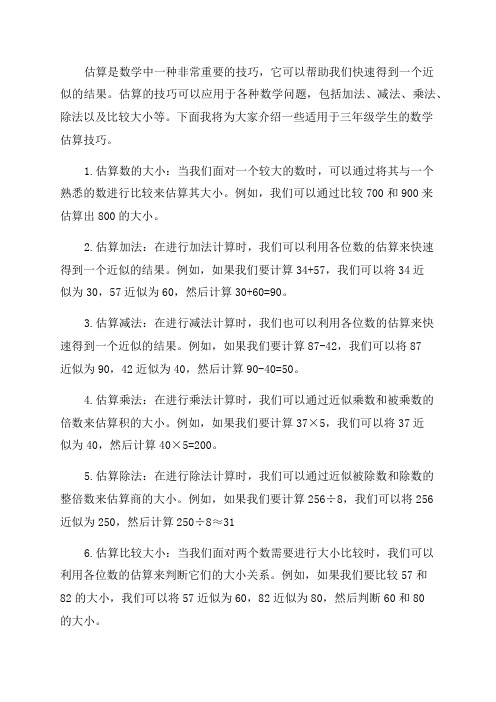 估算是数学中一种非常重要的技巧，它可以帮助我们快速得到一个近似的结果。估算的技巧可以应用于各种数学问题，包括加法、减法、乘法、除法以及比较大小等。下面我将为大家介绍一些适用于三年级学生的数学估算技巧。

1.估算数的大小：当我们面对一个较大的数时，可以通过将其与一个熟悉的数进行比较来估算其大小。例如，我们可以通过比较 700 和 900 来估算出 800 的大小。

2.估算加法：在进行加法计算时，我们可以利用各位数的估算来快速得到一个近似的结果。例如，如果我们要计算 34+57，我们可以将 34 近似为 30，57 近似为 60，然后计算 30+60=90。

3.估算减法：在进行减法计算时，我们也可以利用各位数的估算来快速得到一个近似的结果。例如，如果我们要计算 87-42，我们可以将 87 近似为 90，42 近似为 40，然后计算 90-40=50。

4.估算乘法：在进行乘法计算时，我们可以通过近似乘数和被乘数的倍数来估算积的大小。例如，如果我们要计算 37×5，我们可以将 37 近似为 40，然后计算 40×5=200。

5.估算除法：在进行除法计算时，我们可以通过近似被除数和除数的整倍数来估算商的大小。例如，如果我们要计算 256÷8，我们可以将 256 近似为 250，然后计算 250÷8≈31

6.估算比较大小：当我们面对两个数需要进行大小比较时，我们可以利用各位数的估算来判断它们的大小关系。例如，如果我们要比较 57 和 82 的大小，我们可以将 57 近似为 60，82 近似为 80，然后判断 60 和 80 的大小。